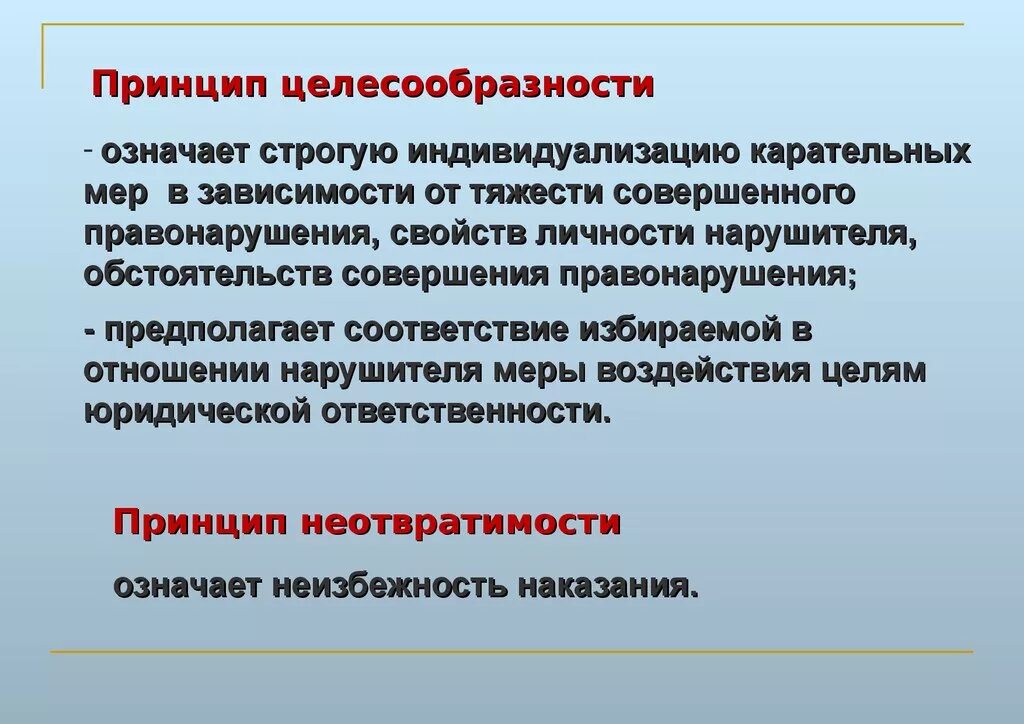 Принцип целесообразности

- означает строгую индивидуализацию карательных мер в зависимости от тяжести совершенного правонарушения, свойств личности нарушителя, обстоятельств совершения правонарушения;

- предполагает соответствие избираемой в отношении нарушителя меры воздействия целям юридической ответственности.

Принцип неотвратимости

означает неизбежность наказания.